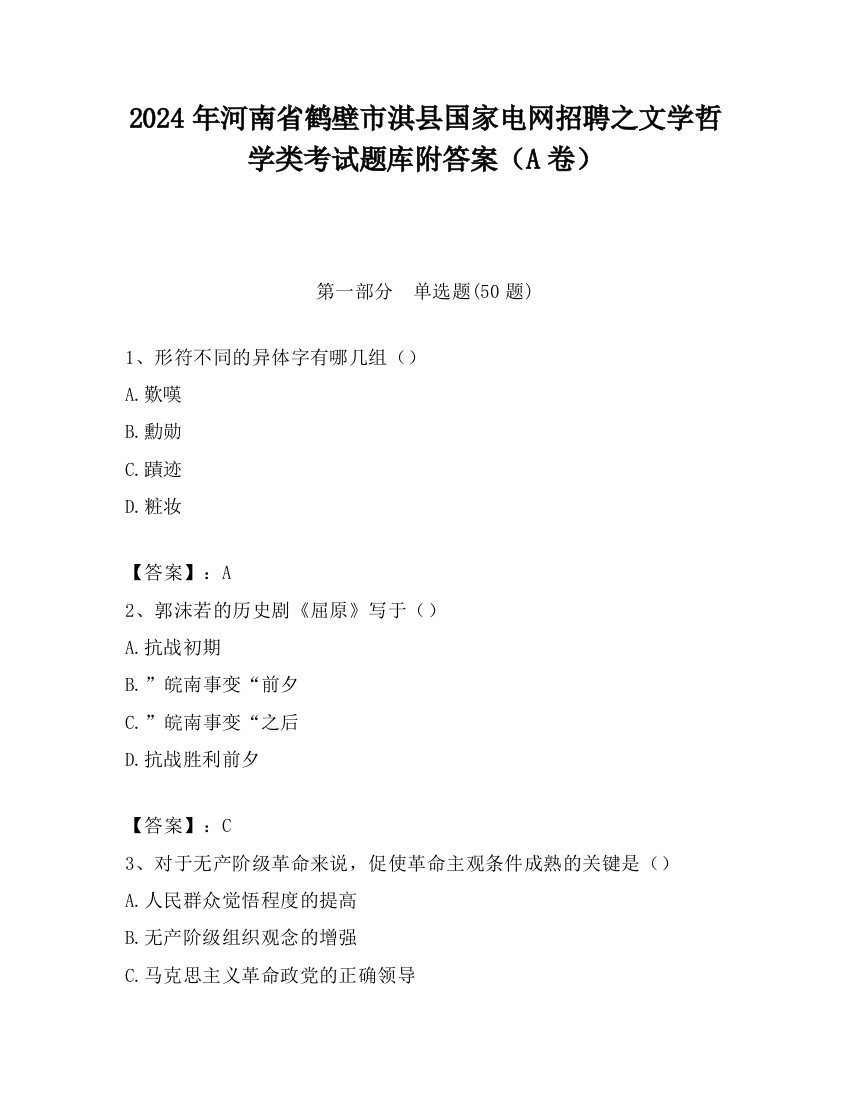 2024 年河南省鹤壁市淇县国家电网招聘之文学哲学类考试题库附答案（A 卷）

第一部分　单选题(50 题)

1、形符不同的异体字有哪几组（）

A.歎嘆

B.勳勋

C.蹟迹

D.粧妆

【答案】：A

2、郭沫若的历史剧《屈原》写于（）

A.抗战初期

B.”皖南事变“前夕

C.”皖南事变“之后

D.抗战胜利前夕

【答案】：C

3、对于无产阶级革命来说，促使革命主观条件成熟的关键是（）

A.人民群众觉悟程度的提高

B.无产阶级组织观念的增强

C.马克思主义革命政党的正确领导